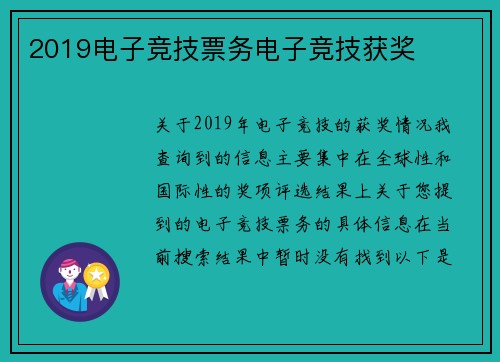 2019电子竞技票务电子竞技获奖

关于2019年电子竞技的获奖情况我查询到的信息主要集中在全球性和国际性的奖项评选结果上关于您提到的电子竞技票务的具体信息在当前搜索结果中暂时没有找到以下是